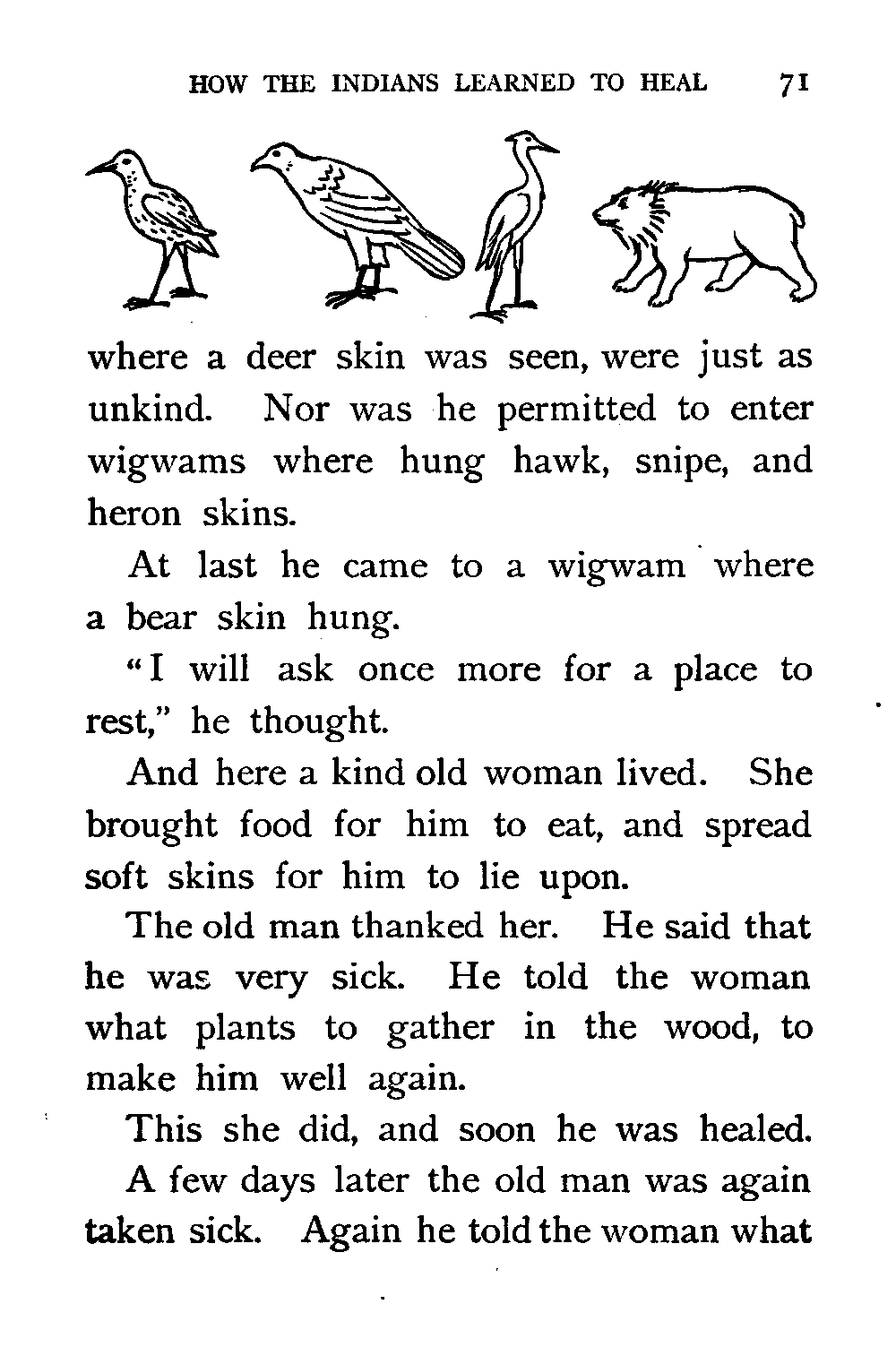 HOW THE INDIANS LEARNED TO HEAL 71

where a deer skin was seen, were just as unkind. Nor was he permitted to enter wigwams where hung hawk, snipe, and heron skins.

At last he came to a wigwam where a bear skin hung.

"I will ask once more for a place to rest," he thought.

And here a kind old woman lived. She brought food for him to eat, and spread soft skins for him to lie upon.

The old man thanked her. He said that he was very sick. He told the woman what plants to gather in the wood, to make him well again.

This she did, and soon he was healed.

A few days later the old man was again taken sick. Again he told the woman what